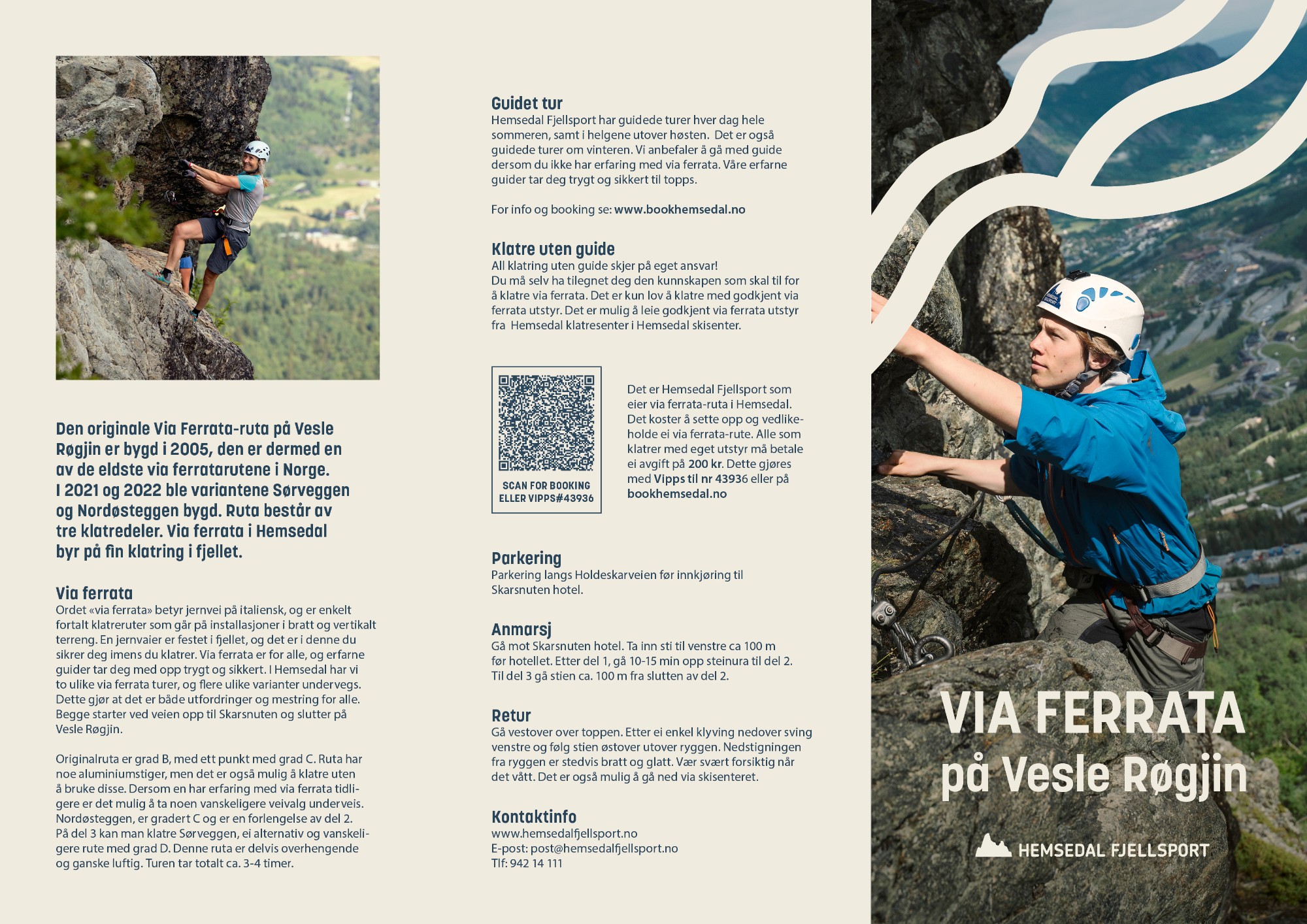 Den originale Via Ferrata-ruta på Vesle Røgjin er bygd i 2005, den er dermed en av de eldste via ferratarutene i Norge. I 2021 og 2022 ble variantene Sørveggen og Nordøsteggen bygd. Ruta består av tre klatredeler. Via ferrata i Hemsedal byr på fin klatring i fjellet.

Via ferrata
Ordet «via ferrata» betyr jernvei på italiensk, og er enkelt fortalt klatreruter som går på installasjoner i bratt og vertikalt terreng. En jernvaier er festet i fjellet, og det er i denne du sikrer deg imens du klatrer. Via ferrata er for alle, og erfarne guider tar deg med opp trygt og sikkert. I Hemsedal har vi to ulike via ferrata turer, og flere ulike varianter undervegs. Dette gjør at det er både utfordringer og mestring for alle. Begge starter ved veien opp til Skarsnuten og slutter på Vesle Røgjin.

Originalruta er grad B, med ett punkt med grad C. Ruta har noe aluminiumstiger, men det er også mulig å klatre uten å bruke disse. Dersom en har erfaring med via ferrata tidligere er det mulig å ta noen vanskeligere veivalg underveis. Nordøsteggen, er gradert C og er en forlengelse av del 2. På del 3 kan man klatre Sørveggen, ei alternativ og vanskeligere rute med grad D. Denne ruta er delvis overhengende og ganske luftig. Turen tar totalt ca. 3-4 timer.

Guidet tur
Hemsedal Fjellsport har guidede turer hver dag hele sommeren, samt i helgene utover høsten. Det er også guidede turer om vinteren. Vi anbefaler å gå med guide dersom du ikke har erfaring med via ferrata. Våre erfarne guider tar deg trygt og sikkert til topps.

For info og booking se: www.bookhemsedal.no

Klatre uten guide
All klatring uten guide skjer på eget ansvar!
Du må selv ha tilegnet deg den kunnskapen som skal til for å klatre via ferrata. Det er kun lov å klatre med godkjent via ferrata utstyr. Det er mulig å leie godkjent via ferrata utstyr fra Hemsedal klatresenter i Hemsedal skisenter.

SCAN FOR BOOKING ELLER VIPPS#43936

Det er Hemsedal Fjellsport som eier via ferrata-ruta i Hemsedal. Det koster å sette opp og vedlikeholde ei via ferrata-rute. Alle som klatrer med eget utstyr må betale ei avgift på 200 kr. Dette gjøres med Vipps til nr 43936 eller på bookhemsedal.no

Parkering
Parkering langs Holdeskarveien før innkjøring til Skarsnuten hotel.

Anmarsj
Gå mot Skarsnuten hotel. Ta inn sti til venstre ca 100 m før hotellet. Etter del 1, gå 10-15 min opp steinura til del 2. Til del 3 gå stien ca. 100 m fra slutten av del 2.

Retur
Gå vestover over toppen. Etter ei enkel klyving nedover sving venstre og følg stien østover utover ryggen. Nedstigningen fra ryggen er stedvis bratt og glatt. Vær svært forsiktig når det vått. Det er også mulig å gå ned via skisenteret.

Kontaktinfo
www.hemsedalfjellsport.no
E-post: post@hemsedalfjellsport.no
Tlf: 942 14 111

VIA FERRATA
på Vesle Røgjin

HEMSEDAL FJELLSPORT